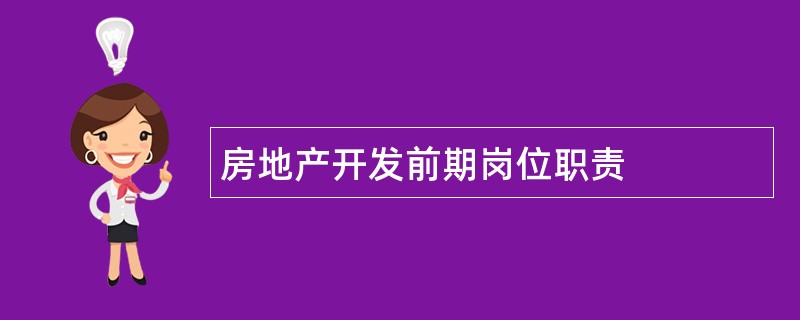 房地产开发前期岗位职责